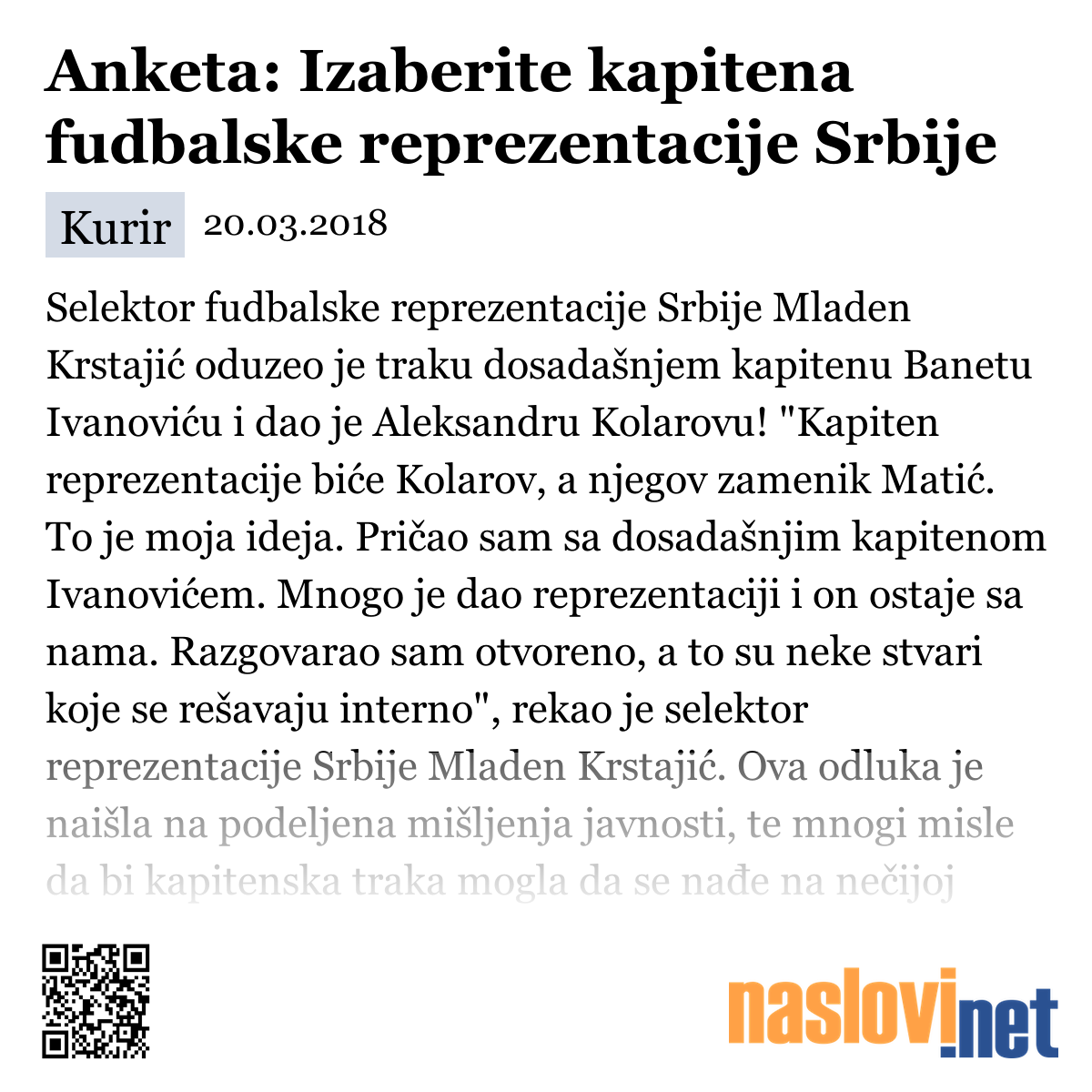 Anketa: Izaberite kapitena fudbalske reprezentacije Srbije

Kurir 20.03.2018

Selektor fudbalske reprezentacije Srbije Mladen Krstajić oduzeo je traku dosadašnjem kapitenu Banetu Ivanoviću i dao je Aleksandru Kolarovu! "Kapiten reprezentacije biće Kolarov, a njegov zamenik Matić. To je moja ideja. Pričao sam sa dosadašnjim kapitenom Ivanovićem. Mnogo je dao reprezentaciji i on ostaje sa nama. Razgovarao sam otvoreno, a to su neke stvari koje se rešavaju interno", rekao je selektor reprezentacije Srbije Mladen Krstajić. Ova odluka je naišla na podeljena mišljenja javnosti, te mnogi misle da bi kapitenska traka mogla da se nađe na nečijoj

naslovi.net